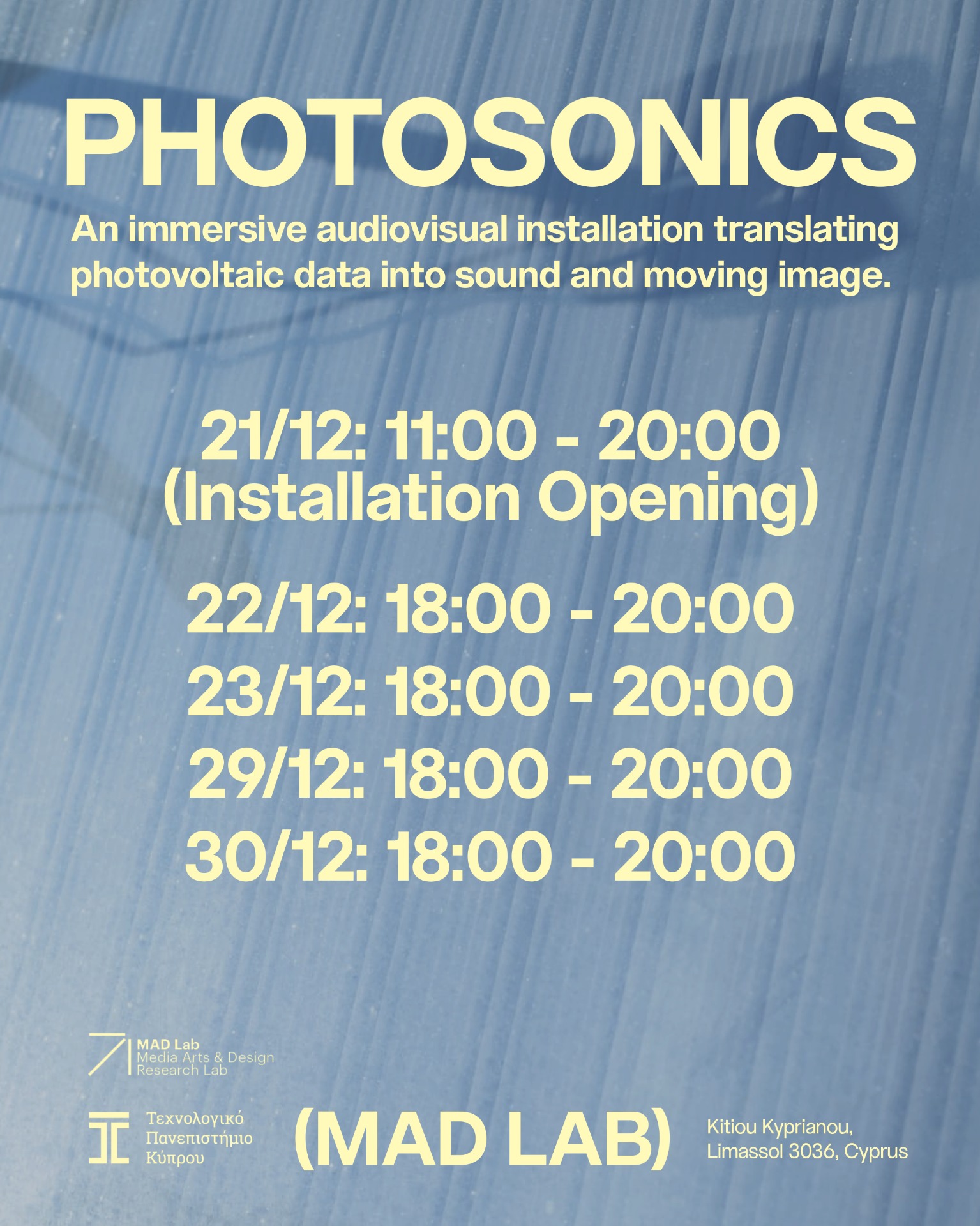 PHOTOSONICS

An immersive audiovisual installation translating photovoltaic data into sound and moving image.

21/12: 11:00 - 20:00
(Installation Opening)

22/12: 18:00 - 20:00
23/12: 18:00 - 20:00
29/12: 18:00 - 20:00
30/12: 18:00 - 20:00

MAD Lab
Media Arts & Design
Research Lab

Τεχνολογικό
Πανεπιστήμιο
Κύπρου

(MAD LAB)

Kitiou Kyprianou,
Limassol 3036, Cyprus